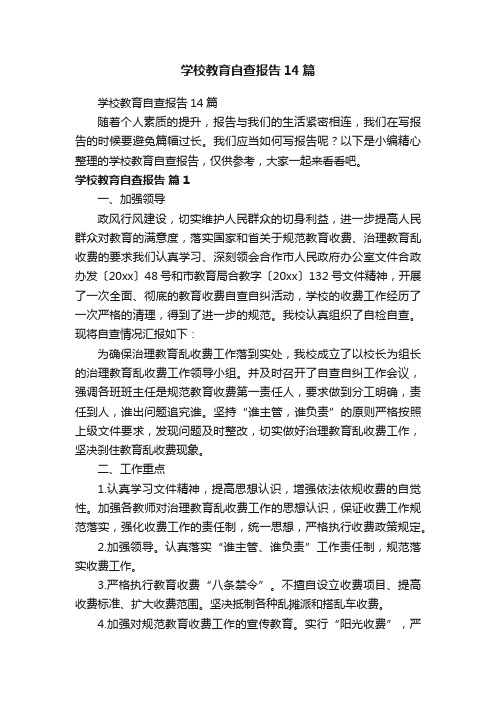 学校教育自查报告14篇

学校教育自查报告14篇

随着个人素质的提升，报告与我们的生活紧密相连，我们在写报告的时候要避免篇幅过长。我们应当如何写报告呢？以下是小编精心整理的学校教育自查报告，仅供参考，大家一起来看看吧。

学校教育自查报告 篇1

一、加强领导

政风行风建设，切实维护人民群众的切身利益，进一步提高人民群众对教育的满意度，落实国家和省关于规范教育收费、治理教育乱收费的要求我们认真学习、深刻领会合作市人民政府办公室文件合政办发〔20xx〕48号和市教育局合教字〔20xx〕132号文件精神，开展了一次全面、彻底的教育收费自查自纠活动，学校的收费工作经历了一次严格的清理，得到了进一步的规范。我校认真组织了自检自查。现将自查情况汇报如下：

为确保治理教育乱收费工作落到实处，我校成立了以校长为组长的治理教育乱收费工作领导小组。并及时召开了自查自纠工作会议，强调各班班主任是规范教育收费第一责任人，要求做到分工明确，责任到人，谁出问题追究谁。坚持“谁主管，谁负责”的原则严格按照上级文件要求，发现问题及时整改，切实做好治理教育乱收费工作，坚决刹住教育乱收费现象。

二、工作重点

1.认真学习文件精神，提高思想认识，增强依法依规收费的自觉性。加强各教师对治理教育乱收费工作的思想认识，保证收费工作规范落实，强化收费工作的责任制，统一思想，严格执行收费政策规定。

2.加强领导。认真落实“谁主管、谁负责”工作责任制，规范落实收费工作。

3.严格执行教育收费“八条禁令”。不擅自设立收费项目、提高收费标准、扩大收费范围。坚决抵制各种乱摊派和搭乱车收费。

4.加强对规范教育收费工作的宣传教育。实行“阳光收费”，严